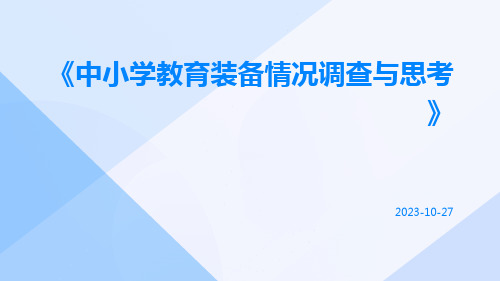 《中小学教育装备情况调查与思考》

2023-10-27